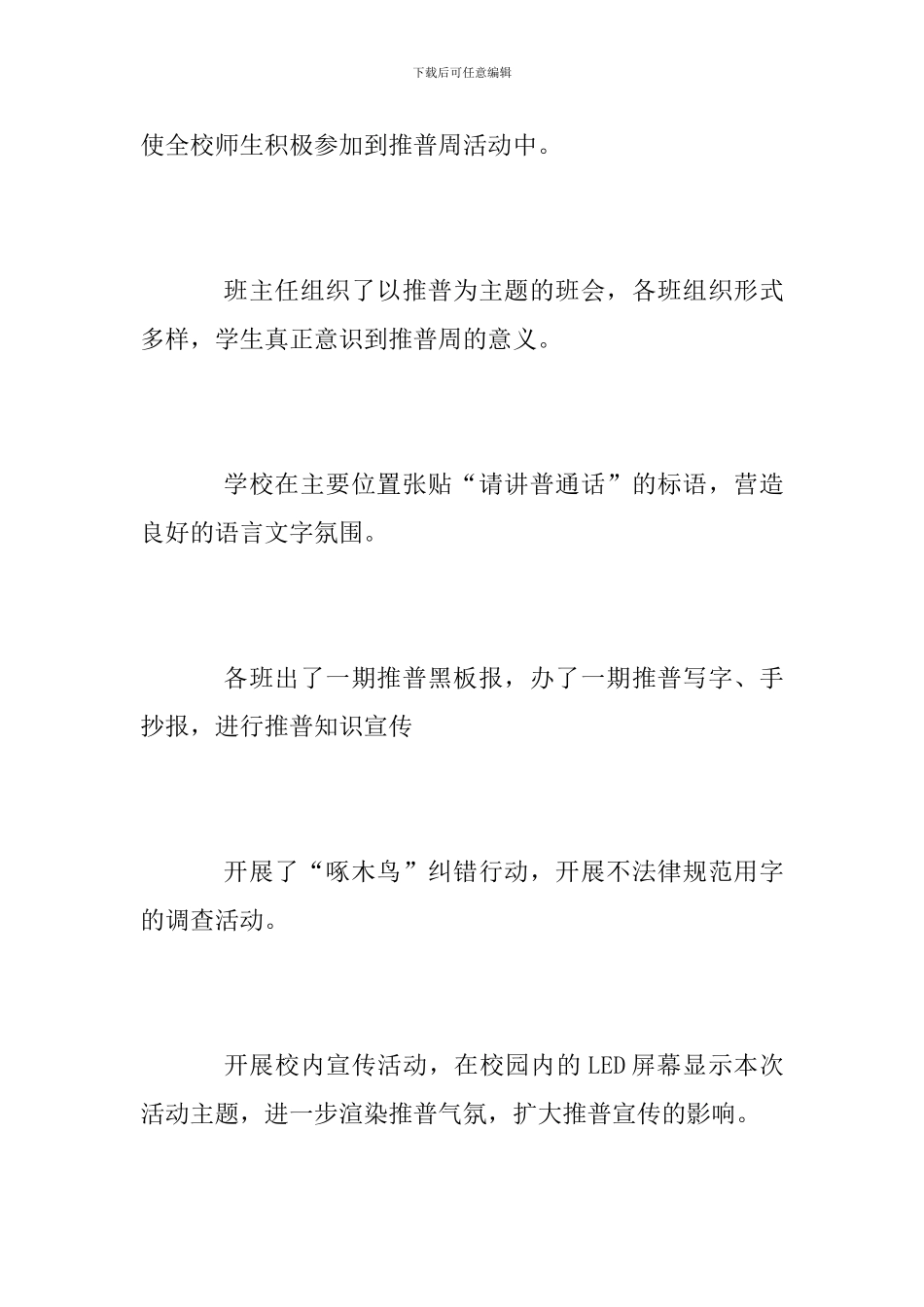 下载后可任意编辑

使全校师生积极参加到推普周活动中。

班主任组织了以推普为主题的班会，各班组织形式多样，学生真正意识到推普周的意义。

学校在主要位置张贴“请讲普通话”的标语，营造良好的语言文字氛围。

各班出了一期推普黑板报，办了一期推普写字、手抄报，进行推普知识宣传

开展了“啄木鸟”纠错行动，开展不法律规范用字的调查活动。

开展校内宣传活动，在校园内的LED屏幕显示本次活动主题，进一步渲染推普气氛，扩大推普宣传的影响。